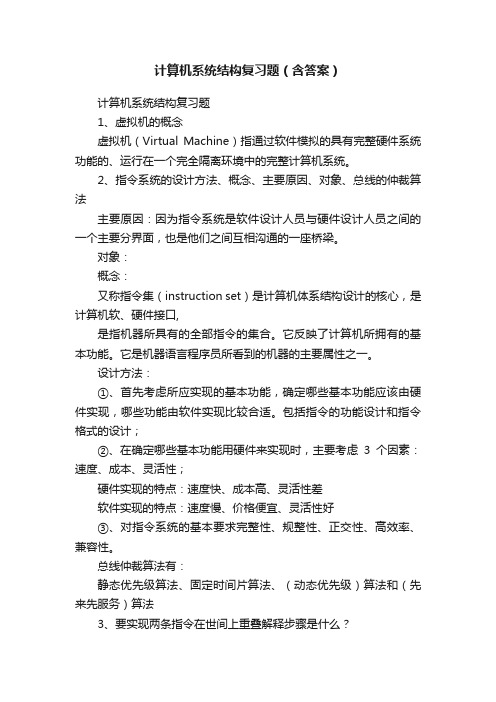 计算机系统结构复习题（含答案）

计算机系统结构复习题

1、虚拟机的概念

虚拟机（Virtual Machine）指通过软件模拟的具有完整硬件系统功能的、运行在一个完全隔离环境中的完整计算机系统。

2、指令系统的设计方法、概念、主要原因、对象、总线的仲裁算法

主要原因：因为指令系统是软件设计人员与硬件设计人员之间的一个主要分界面，也是他们之间互相沟通的一座桥梁。

对象：

概念：

又称指令集（instruction set）是计算机体系结构设计的核心，是计算机软、硬件接口，

是指机器所具有的全部指令的集合。它反映了计算机所拥有的基本功能。它是机器语言程序员所看到的机器的主要属性之一。

设计方法：

①、首先考虑所应实现的基本功能，确定哪些基本功能应该由硬件实现，哪些功能由软件实现比较合适。包括指令的功能设计和指令格式的设计；

②、在确定哪些基本功能用硬件来实现时，主要考虑 3 个因素：速度、成本、灵活性；

硬件实现的特点：速度快、成本高、灵活性差

软件实现的特点：速度慢、价格便宜、灵活性好

③、对指令系统的基本要求完整性、规整性、正交性、高效率、兼容性。

总线仲裁算法有：

静态优先级算法、固定时间片算法、（动态优先级）算法和（先来先服务）算法

3、要实现两条指令在世间上重叠解释步骤是什么？